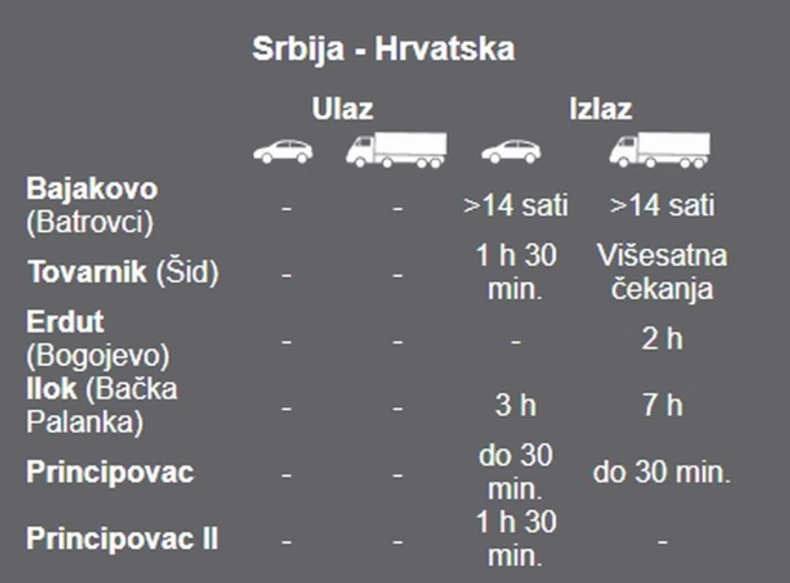 Srbija - Hrvatska

|  | Ulaz |  | Izlaz |  |
|---|---|---|---|---|
| Bajakovo (Batrovci) | - | - | >14 sati | >14 sati |
| Tovarnik (Šid) | - | - | 1 h 30 min. | Višesatna čekanja |
| Erdut (Bogojevo) | - | - | - | 2 h |
| Ilok (Bačka Palanka) | - | - | 3 h | 7 h |
| Principovac | - | - | do 30 min. | do 30 min. |
| Principovac II | - | - | 1 h 30 min. | - |